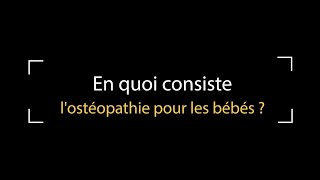 En quoi consiste
l'ostéopathie pour les bébés ?